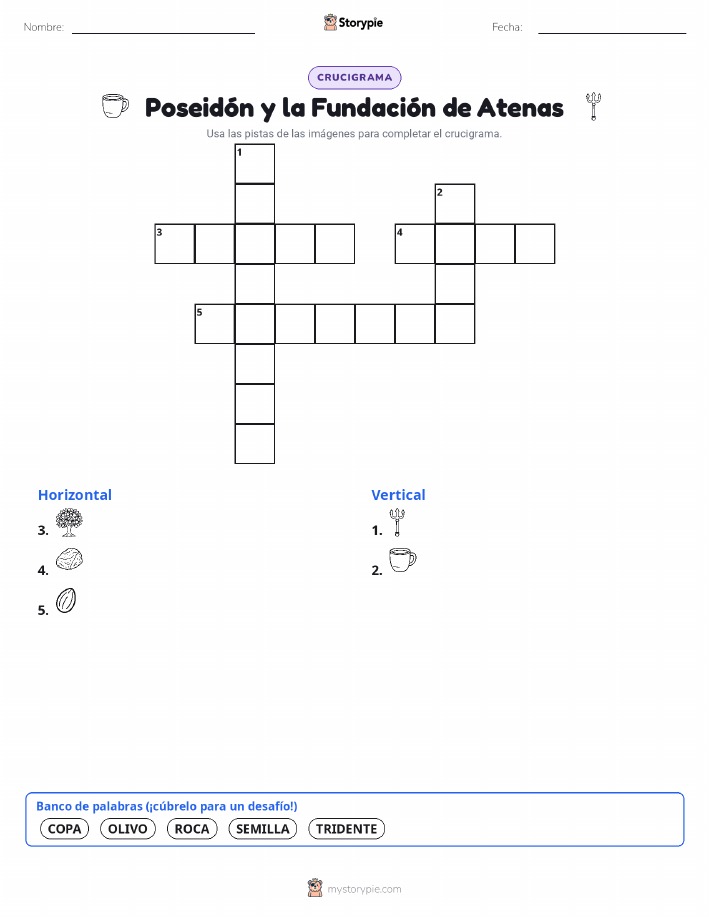 Nombre:

Storypie

Fecha:

CRUCIGRAMA

Poseidón y la Fundación de Atenas

Usa las pistas de las imágenes para completar el crucigrama.

1
2
3
4
5

Horizontal

3.

4.

5.

Vertical

1.

2.

Banco de palabras (¡cúbrelo para un desafío!)

COPA OLIVO ROCA SEMILLA TRIDENTE

mystorypie.com